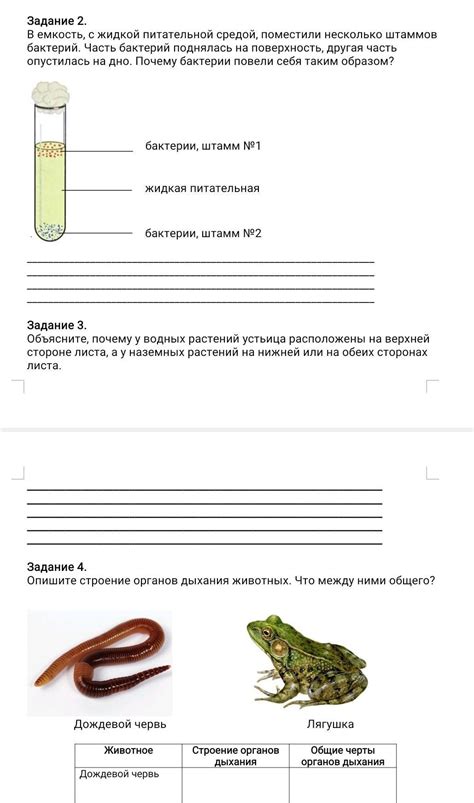 Задание 2.
В емкость, с жидкой питательной средой, поместили несколько штаммов бактерий. Часть бактерий поднялась на поверхность, другая часть опустилась на дно. Почему бактерии повели себя таким образом?

бактерии, штамм №1
жидкая питательная
бактерии, штамм №2

Задание 3.
Объясните, почему у водных растений устьица расположены на верхней стороне листа, а у наземных растений на нижней или на обеих сторонах листа.

Задание 4.
Опишите строение органов дыхания животных. Что между ними общего?

Дождевой червь
Лягушка

| Животное | Строение органов дыхания | Общие черты органов дыхания |
|---|---|---|
| Дождевой червь | | |